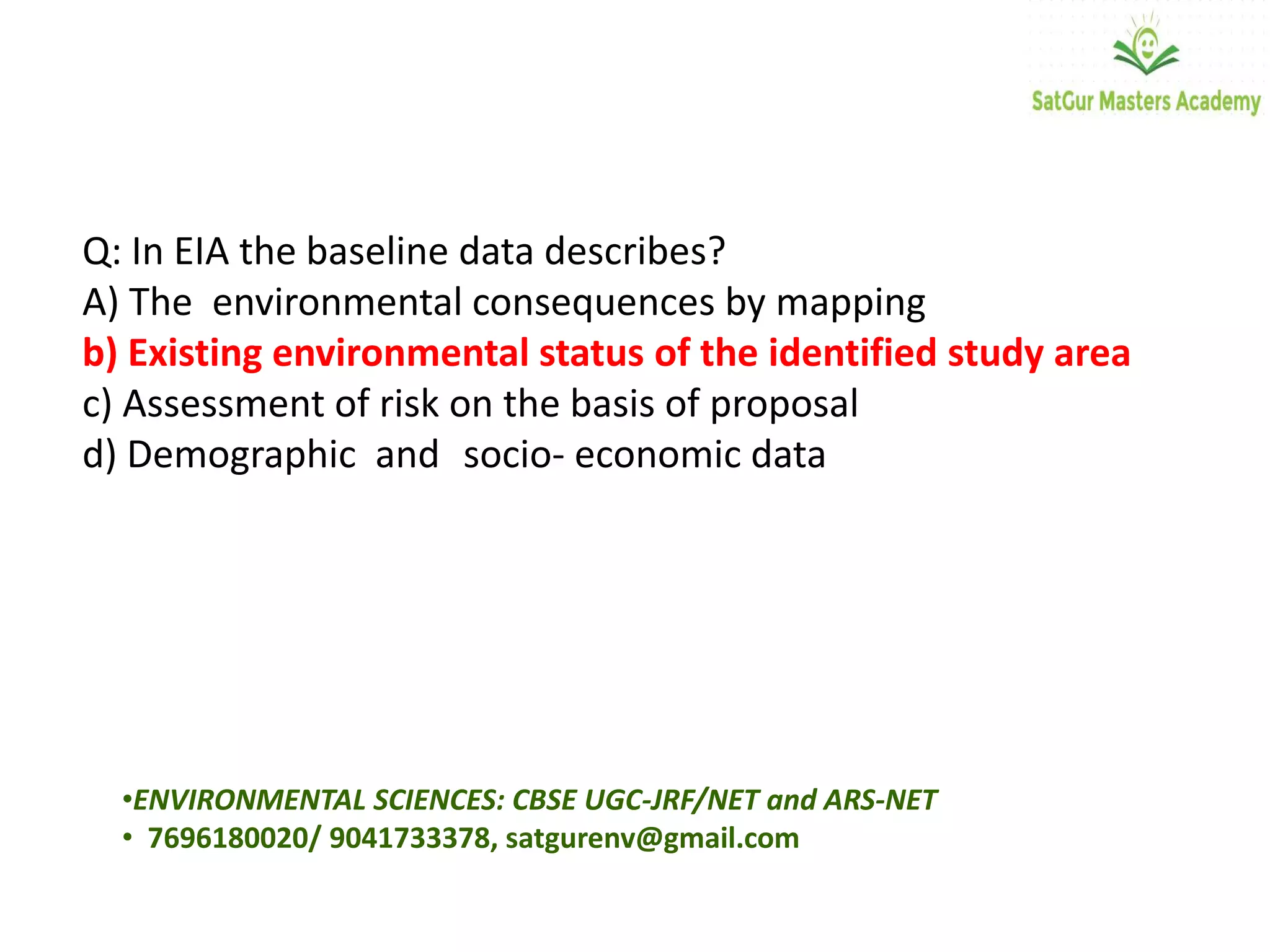 SatGur Masters Academy

Q: In EIA the baseline data describes?
A) The environmental consequences by mapping
b) Existing environmental status of the identified study area
c) Assessment of risk on the basis of proposal
d) Demographic and socio- economic data

•ENVIRONMENTAL SCIENCES: CBSE UGC-JRF/NET and ARS-NET
• 7696180020/ 9041733378, satgurenv@gmail.com